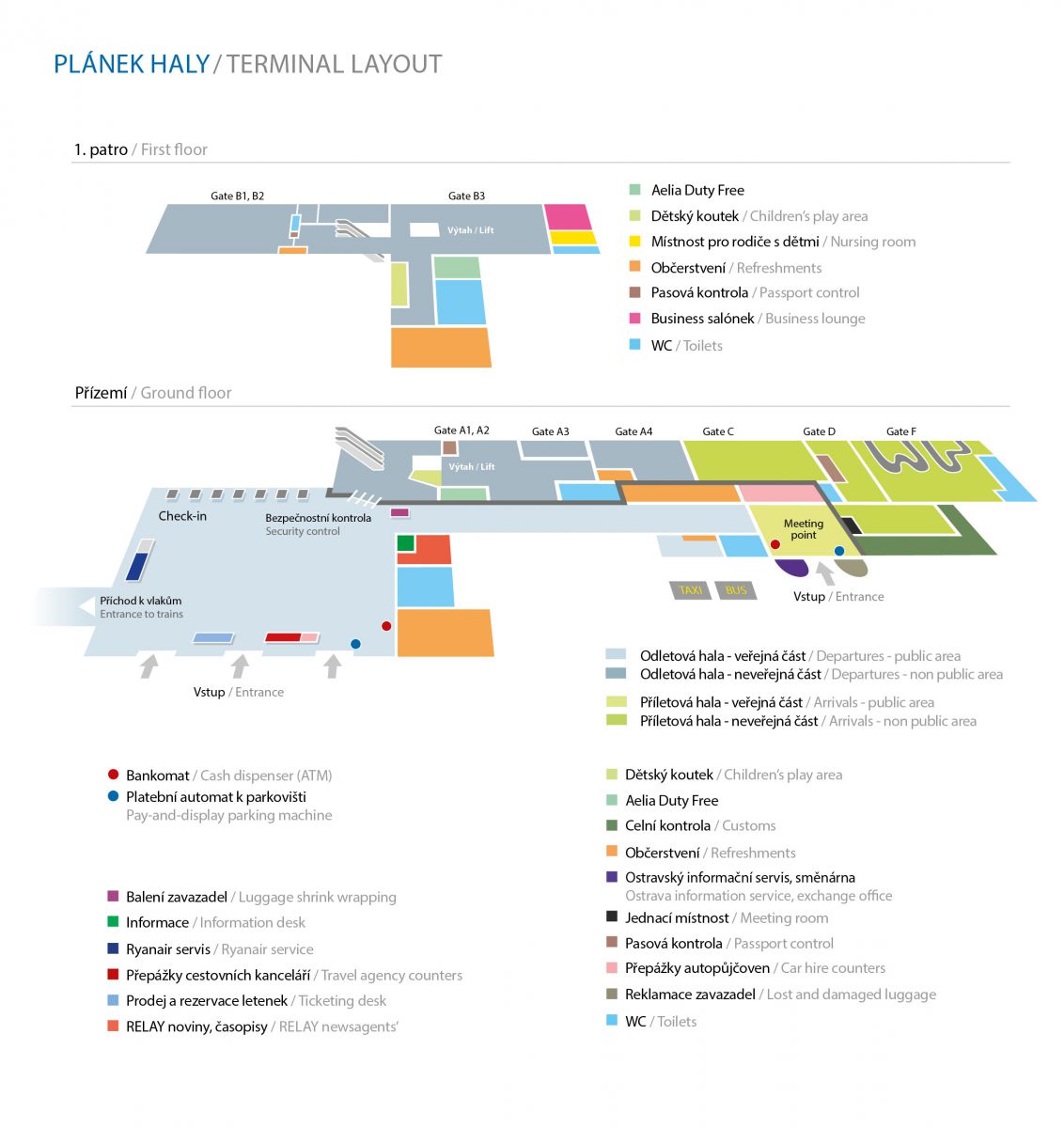 PLÁNEK HALY / TERMINAL LAYOUT

1. patro / First floor

Gate B1, B2
Gate B3
Výtah / Lift

Aelia Duty Free
Dětský koutek / Children's play area
Místnost pro rodiče s dětmi / Nursing room
Občerstvení / Refreshments
Pasová kontrola / Passport control
Business salónek / Business lounge
WC / Toilets

Přízemí / Ground floor

Gate A1, A2
Gate A3
Gate A4
Gate C
Gate D
Gate F
Výtah / Lift
Check-in
Bezpečnostní kontrola
Security control
Meeting point
Příchod k vlakům
Entrance to trains
TAXI
BUS
Vstup / Entrance
Vstup / Entrance

Odletová hala - veřejná část / Departures - public area
Odletová hala - neveřejná část / Departures - non public area
Příletová hala - veřejná část / Arrivals - public area
Příletová hala - neveřejná část / Arrivals - non public area

Bankomat / Cash dispenser (ATM)
Platební automat k parkovišti
Pay-and-display parking machine

Balení zavazadel / Luggage shrink wrapping
Informace / Information desk
Ryanair servis / Ryanair service
Přepážky cestovních kanceláří / Travel agency counters
Prodej a rezervace letenek / Ticketing desk
RELAY noviny, časopisy / RELAY newsagents'

Dětský koutek / Children's play area
Aelia Duty Free
Celní kontrola / Customs
Občerstvení / Refreshments
Ostravský informační servis, směnárna
Ostrava information service, exchange office
Jednací místnost / Meeting room
Pasová kontrola / Passport control
Přepážky autopůjčoven / Car hire counters
Reklamace zavazadel / Lost and damaged luggage
WC / Toilets